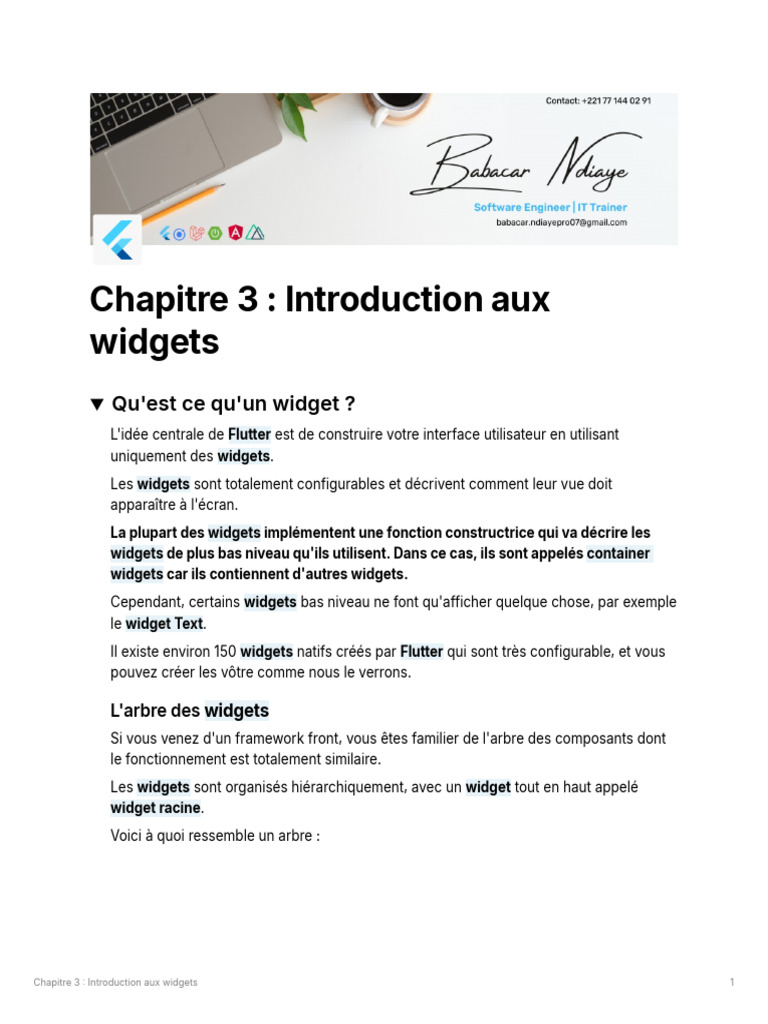 Contact: +221 77 144 02 91

Babacar Ndiaye

Software Engineer | IT Trainer

babacar.ndiayepro07@gmail.com

Chapitre 3 : Introduction aux widgets

▼ Qu'est ce qu'un widget ?

L'idée centrale de Flutter est de construire votre interface utilisateur en utilisant uniquement des widgets.

Les widgets sont totalement configurables et décrivent comment leur vue doit apparaître à l'écran.

La plupart des widgets implémentent une fonction constructrice qui va décrire les widgets de plus bas niveau qu'ils utilisent. Dans ce cas, ils sont appelés container widgets car ils contiennent d'autres widgets.

Cependant, certains widgets bas niveau ne font qu'afficher quelque chose, par exemple le widget Text.

Il existe environ 150 widgets natifs créés par Flutter qui sont très configurable, et vous pouvez créer les vôtre comme nous le verrons.

L'arbre des widgets

Si vous venez d'un framework front, vous êtes familier de l'arbre des composants dont le fonctionnement est totalement similaire.

Les widgets sont organisés hiérarchiquement, avec un widget tout en haut appelé widget racine.

Voici à quoi ressemble un arbre :

Chapitre 3 : Introduction aux widgets

1